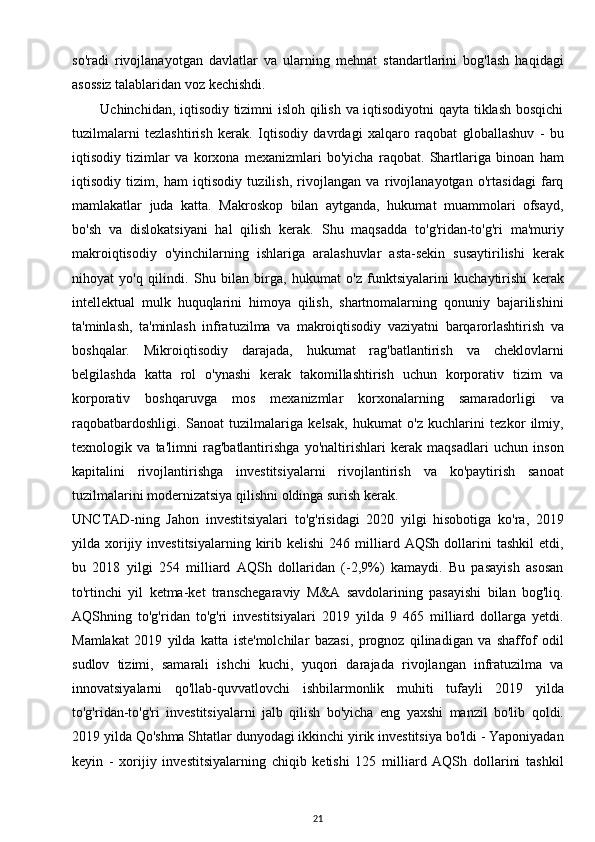 so'radi rivojlanayotgan davlatlar va ularning mehnat standartlarini bog'lash haqidagi asossiz talablaridan voz kechishdi.

Uchinchidan, iqtisodiy tizimni isloh qilish va iqtisodiyotni qayta tiklash bosqichi tuzilmalarni tezlashtirish kerak. Iqtisodiy davrdagi xalqaro raqobat globallashuv - bu iqtisodiy tizimlar va korxona mexanizmlari bo'yicha raqobat. Shartlariga binoan ham iqtisodiy tizim, ham iqtisodiy tuzilish, rivojlangan va rivojlanayotgan o'rtasidagi farq mamlakatlar juda katta. Makroskop bilan aytganda, hukumat muammolari ofsayd, bo'sh va dislokatsiyani hal qilish kerak. Shu maqsadda to'g'ridan-to'g'ri ma'muriy makroiqtisodiy o'yinchilarning ishlariga aralashuvlar asta-sekin susaytirilishi kerak nihoyat yo'q qilindi. Shu bilan birga, hukumat o'z funktsiyalarini kuchaytirishi kerak intellektual mulk huquqlarini himoya qilish, shartnomalarning qonuniy bajarilishini ta'minlash, ta'minlash infratuzilma va makroiqtisodiy vaziyatni barqarorlashtirish va boshqalar. Mikroiqtisodiy darajada, hukumat rag'batlantirish va cheklovlarni belgilashda katta rol o'ynashi kerak takomillashtirish uchun korporativ tizim va korporativ boshqaruvga mos mexanizmlar korxonalarning samaradorligi va raqobatbardoshligi. Sanoat tuzilmalariga kelsak, hukumat o'z kuchlarini tezkor ilmiy, texnologik va ta'limni rag'batlantirishga yo'naltirishlari kerak maqsadlari uchun inson kapitalini rivojlantirishga investitsiyalarni rivojlantirish va ko'paytirish sanoat tuzilmalarini modernizatsiya qilishni oldinga surish kerak.

UNCTAD-ning Jahon investitsiyalari to'g'risidagi 2020 yilgi hisobotiga ko'ra, 2019 yilda xorijiy investitsiyalarning kirib kelishi 246 milliard AQSh dollarini tashkil etdi, bu 2018 yilgi 254 milliard AQSh dollaridan (-2,9%) kamaydi. Bu pasayish asosan to'rtinchi yil ketma-ket transchegaraviy M&A savdolarining pasayishi bilan bog'liq. AQShning to'g'ridan to'g'ri investitsiyalari 2019 yilda 9 465 milliard dollarga yetdi. Mamlakat 2019 yilda katta iste'molchilar bazasi, prognoz qilinadigan va shaffof odil sudlov tizimi, samarali ishchi kuchi, yuqori darajada rivojlangan infratuzilma va innovatsiyalarni qo'llab-quvvatlovchi ishbilarmonlik muhiti tufayli 2019 yilda to'g'ridan-to'g'ri investitsiyalarni jalb qilish bo'yicha eng yaxshi manzil bo'lib qoldi. 2019 yilda Qo'shma Shtatlar dunyodagi ikkinchi yirik investitsiya bo'ldi - Yaponiyadan keyin - xorijiy investitsiyalarning chiqib ketishi 125 milliard AQSh dollarini tashkil

21